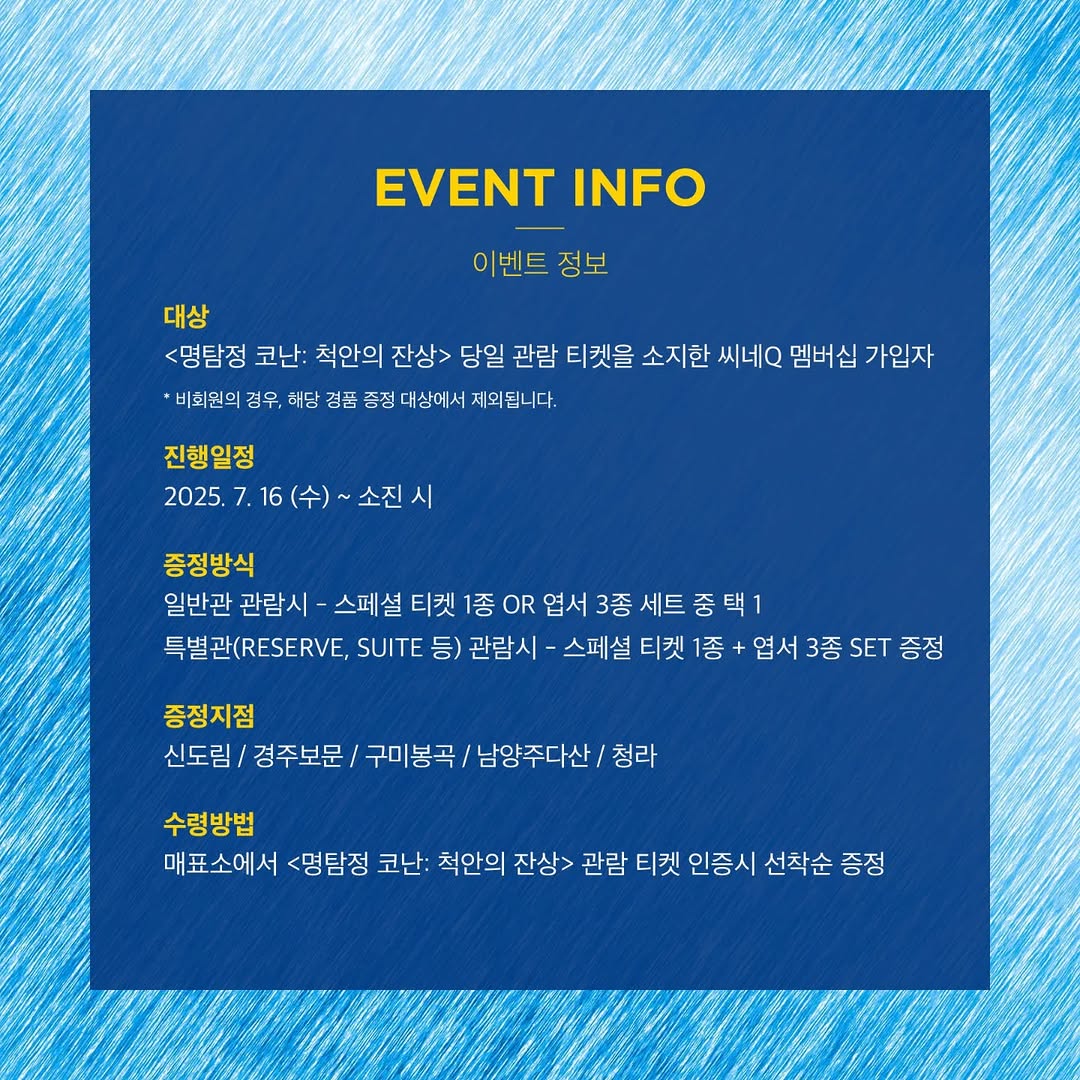 EVENT INFO

이벤트 정보

대상

<명탐정 코난: 척안의 잔상> 당일 관람 티켓을 소지한 씨네Q 멤버십 가입자

* 비회원의 경우, 해당 경품 증정 대상에서 제외됩니다.

진행일정

2025. 7. 16 (수) ~ 소진 시

증정방식

일반관 관람시 - 스페셜 티켓 1종 OR 엽서 3종 세트 중 택 1

특별관(RESERVE, SUITE 등) 관람시 - 스페셜 티켓 1종 + 엽서 3종 SET 증정

증정지점

신도림 / 경주보문 / 구미봉곡 / 남양주다산 / 청라

수령방법

매표소에서 <명탐정 코난: 척안의 잔상> 관람 티켓 인증시 선착순 증정